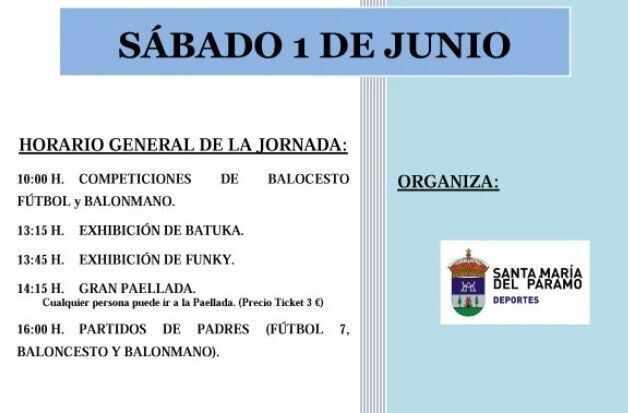 SÁBADO 1 DE JUNIO

HORARIO GENERAL DE LA JORNADA:

10:00 H. COMPETICIONES DE BALOCESTO FÚTBOL y BALONMANO.

13:15 H. EXHIBICIÓN DE BATUKA.

13:45 H. EXHIBICIÓN DE FUNKY.

14:15 H. GRAN PAELLADA.
Cualquier persona puede ir a la Paellada. (Precio Ticket 3 €)

16:00 H. PARTIDOS DE PADRES (FÚTBOL 7, BALONCESTO Y BALONMANO).

ORGANIZA:

SANTA MARÍA
DEL PÁRAMO
DEPORTES